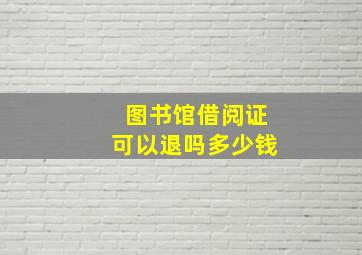 图书馆借阅证
可以退吗多少钱